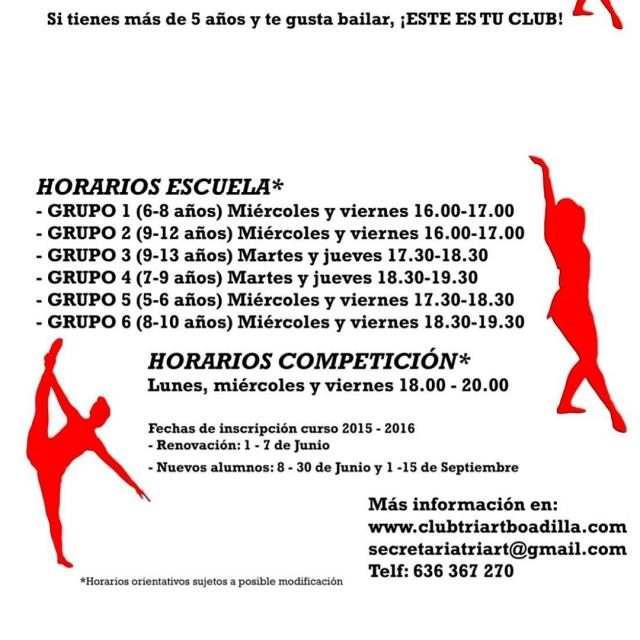 Si tienes más de 5 años y te gusta bailar, ¡ESTE ES TU CLUB!

HORARIOS ESCUELA*
- GRUPO 1 (6-8 años) Miércoles y viernes 16.00-17.00
- GRUPO 2 (9-12 años) Miércoles y viernes 16.00-17.00
- GRUPO 3 (9-13 años) Martes y jueves 17.30-18.30
- GRUPO 4 (7-9 años) Martes y jueves 18.30-19.30
- GRUPO 5 (5-6 años) Miércoles y viernes 17.30-18.30
- GRUPO 6 (8-10 años) Miércoles y viernes 18.30-19.30

HORARIOS COMPETICIÓN*
Lunes, miércoles y viernes 18.00 - 20.00

Fechas de inscripción curso 2015 - 2016
- Renovación: 1 - 7 de Junio
- Nuevos alumnos: 8 - 30 de Junio y 1 -15 de Septiembre

Más información en:
www.clubtriartboadilla.com
secretariatriart@gmail.com
Telf: 636 367 270

*Horarios orientativos sujetos a posible modificación